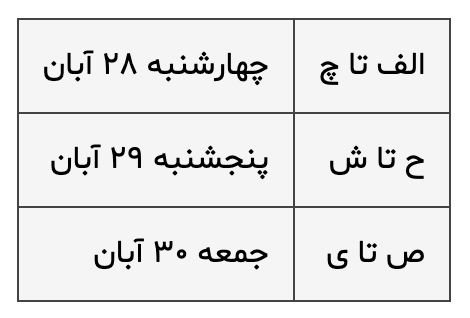 | الف تا چ | چهارشنبه ۲۸ آبان |
|---|---|
| ح تا ش | پنجشنبه ۲۹ آبان |
| ص تا ی | جمعه ۳۰ آبان |